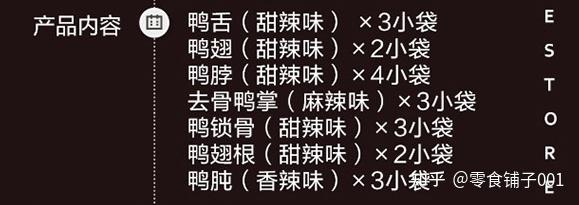 产品内容

鸭舌（甜辣味） ×3小袋
鸭翅（甜辣味）×2小袋
鸭脖（甜辣味）×4小袋
去骨鸭掌（麻辣味）×3小袋
鸭锁骨（甜辣味）×3小袋
鸭翅根（甜辣味）×2小袋
鸭肫（香辣味）×3小袋

E
S
T
O
R
E

知乎 @零食铺子001